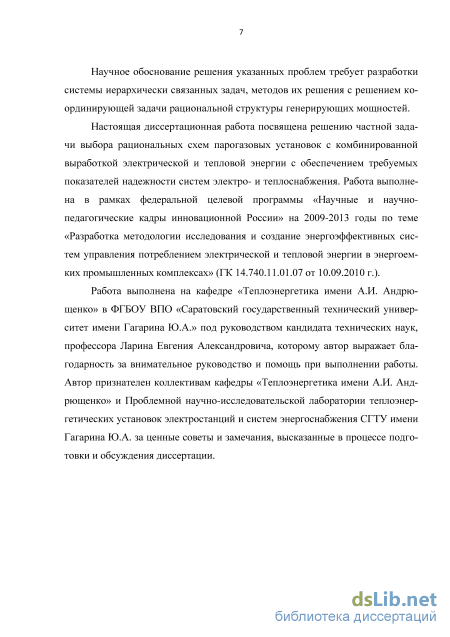 7

Научное обоснование решения указанных проблем требует разработки системы иерархически связанных задач, методов их решения с решением координирующей задачи рациональной структуры генерирующих мощностей.

Настоящая диссертационная работа посвящена решению частной задачи выбора рациональных схем парогазовых установок с комбинированной выработкой электрической и тепловой энергии с обеспечением требуемых показателей надежности систем электро- и теплоснабжения. Работа выполнена в рамках федеральной целевой программы «Научные и научно-педагогические кадры инновационной России» на 2009-2013 годы по теме «Разработка методологии исследования и создание энергоэффективных систем управления потреблением электрической и тепловой энергии в энергоемких промышленных комплексах» (ГК 14.740.11.01.07 от 10.09.2010 г.).

Работа выполнена на кафедре «Теплоэнергетика имени А.И. Андрющенко» в ФГБОУ ВПО «Саратовский государственный технический университет имени Гагарина Ю.А.» под руководством кандидата технических наук, профессора Ларина Евгения Александровича, которому автор выражает благодарность за внимательное руководство и помощь при выполнении работы. Автор признателен коллективам кафедры «Теплоэнергетика имени А.И. Андрющенко» и Проблемной научно-исследовательской лаборатории теплоэнергетических установок электростанций и систем энергоснабжения СГТУ имени Гагарина Ю.А. за ценные советы и замечания, высказанные в процессе подготовки и обсуждения диссертации.

dsLib.net
библиотека диссертаций